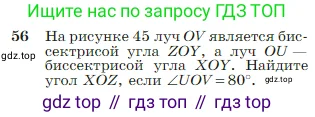 Ищите нас по запросу ГДЗ ТОП

56 На рисунке 45 луч $OV$ является биссектрисой угла $ZOY$, а луч $OU$ — биссектрисой угла $XOY$. Найдите угол $XOZ$, если $\angle UOV = 80^\circ$.

gdz.top

gdz.top

gdz top // гдз топ // гдз top